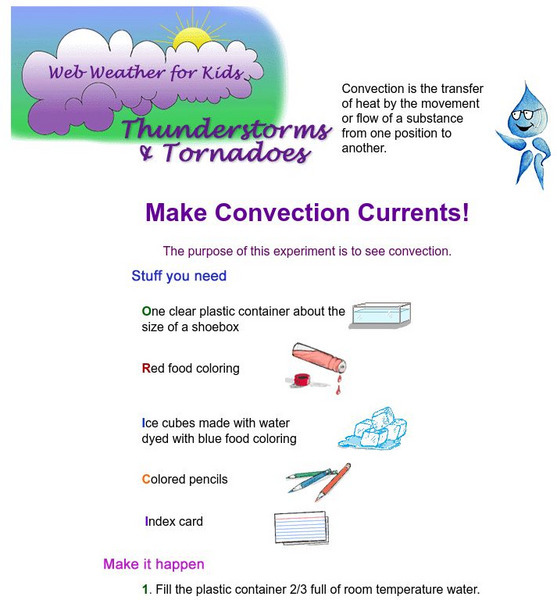 Web Weather for Kids

Thunderstorms & Tornadoes

Convection is the transfer of heat by the movement or flow of a substance from one position to another.

Make Convection Currents!

The purpose of this experiment is to see convection.

Stuff you need

One clear plastic container about the size of a shoebox

Red food coloring

Ice cubes made with water dyed with blue food coloring

Colored pencils

Index card

Make it happen

1. Fill the plastic container 2/3 full of room temperature water.